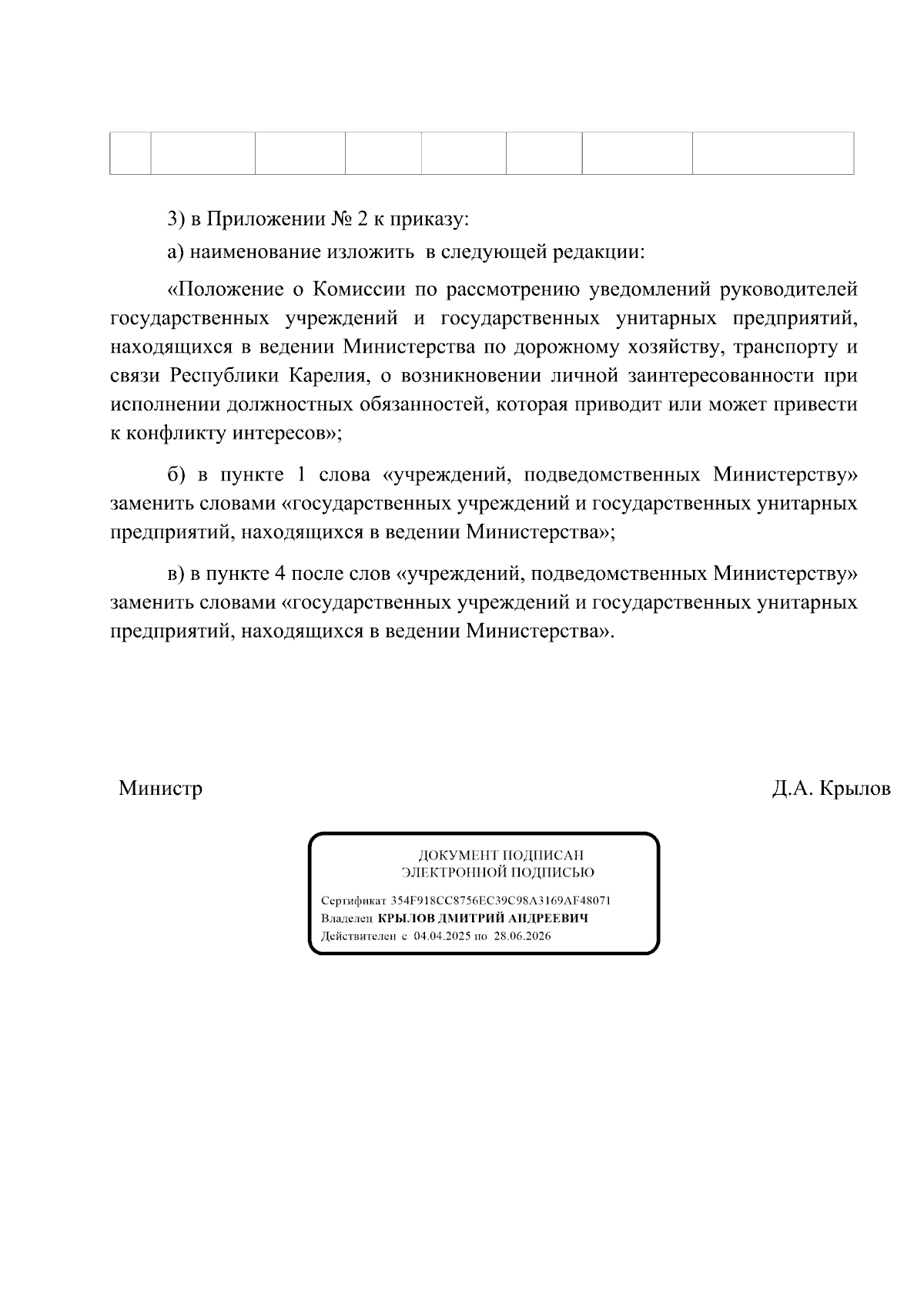 3) в Приложении № 2 к приказу:

а) наименование изложить в следующей редакции:

«Положение о Комиссии по рассмотрению уведомлений руководителей государственных учреждений и государственных унитарных предприятий, находящихся в ведении Министерства по дорожному хозяйству, транспорту и связи Республики Карелия, о возникновении личной заинтересованности при исполнении должностных обязанностей, которая приводит или может привести к конфликту интересов»;

б) в пункте 1 слова «учреждений, подведомственных Министерству» заменить словами «государственных учреждений и государственных унитарных предприятий, находящихся в ведении Министерства»;

в) в пункте 4 после слов «учреждений, подведомственных Министерству» заменить словами «государственных учреждений и государственных унитарных предприятий, находящихся в ведении Министерства».

Министр

Д.А. Крылов

ДОКУМЕНТ ПОДПИСАН
ЭЛЕКТРОННОЙ ПОДПИСЬЮ

Сертификат 354F918CC8756EC39C98A3169AF48071
Владелец КРЫЛОВ ДМИТРИЙ АНДРЕЕВИЧ
Действителен с 04.04.2025 по 28.06.2026